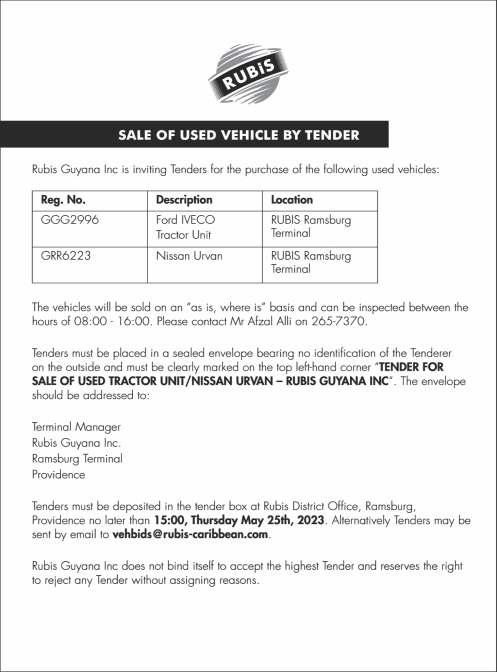 RUBiS

SALE OF USED VEHICLE BY TENDER

Rubis Guyana Inc is inviting Tenders for the purchase of the following used vehicles:

| Reg. No. | Description | Location |
|---|---|---|
| GGG2996 | Ford IVECO Tractor Unit | RUBIS Ramsburg Terminal |
| GRR6223 | Nissan Urvan | RUBIS Ramsburg Terminal |

The vehicles will be sold on an "as is, where is" basis and can be inspected between the hours of 08:00 - 16:00. Please contact Mr Afzal Alli on 265-7370.

Tenders must be placed in a sealed envelope bearing no identification of the Tenderer on the outside and must be clearly marked on the top left-hand corner "TENDER FOR SALE OF USED TRACTOR UNIT/NISSAN URVAN – RUBIS GUYANA INC". The envelope should be addressed to:

Terminal Manager
Rubis Guyana Inc.
Ramsburg Terminal
Providence

Tenders must be deposited in the tender box at Rubis District Office, Ramsburg, Providence no later than 15:00, Thursday May 25th, 2023. Alternatively Tenders may be sent by email to vehbids@rubis-caribbean.com.

Rubis Guyana Inc does not bind itself to accept the highest Tender and reserves the right to reject any Tender without assigning reasons.